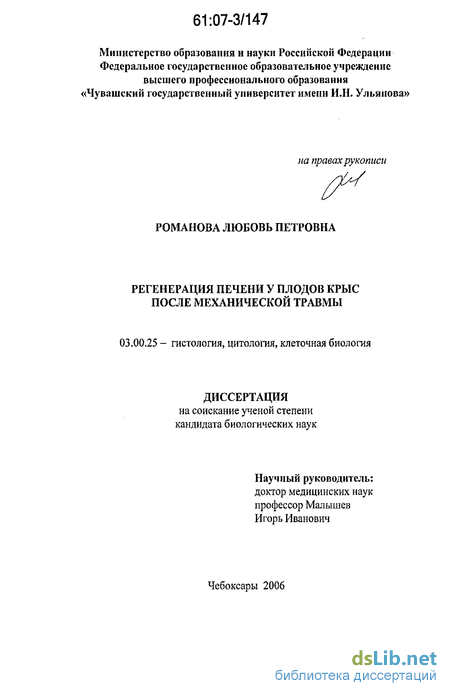 61:07-3/147

Министерство образования и науки Российской Федерации
Федеральное государственное образовательное учреждение
высшего профессионального образования
«Чувашский государственный университет имени И.Н. Ульянова»

на правах рукописи

РОМАНОВА ЛЮБОВЬ ПЕТРОВНА

РЕГЕНЕРАЦИЯ ПЕЧЕНИ У ПЛОДОВ КРЫС
ПОСЛЕ МЕХАНИЧЕСКОЙ ТРАВМЫ

03.00.25 – гистология, цитология, клеточная биология

ДИССЕРТАЦИЯ
на соискание ученой степени
кандидата биологических наук

Научный руководитель:
доктор медицинских наук
профессор Малышев
Игорь Иванович

Чебоксары 2006

dsLib.net
библиотека диссертаций